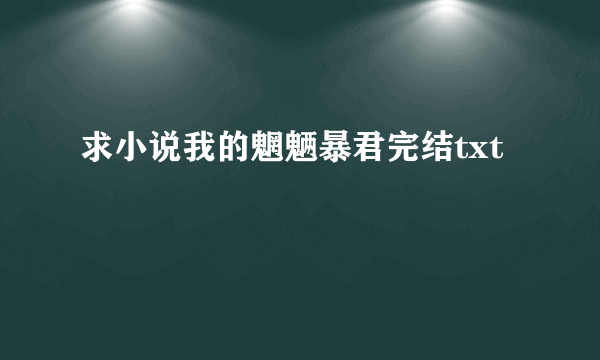 求小说我的魍魉暴君完结txt